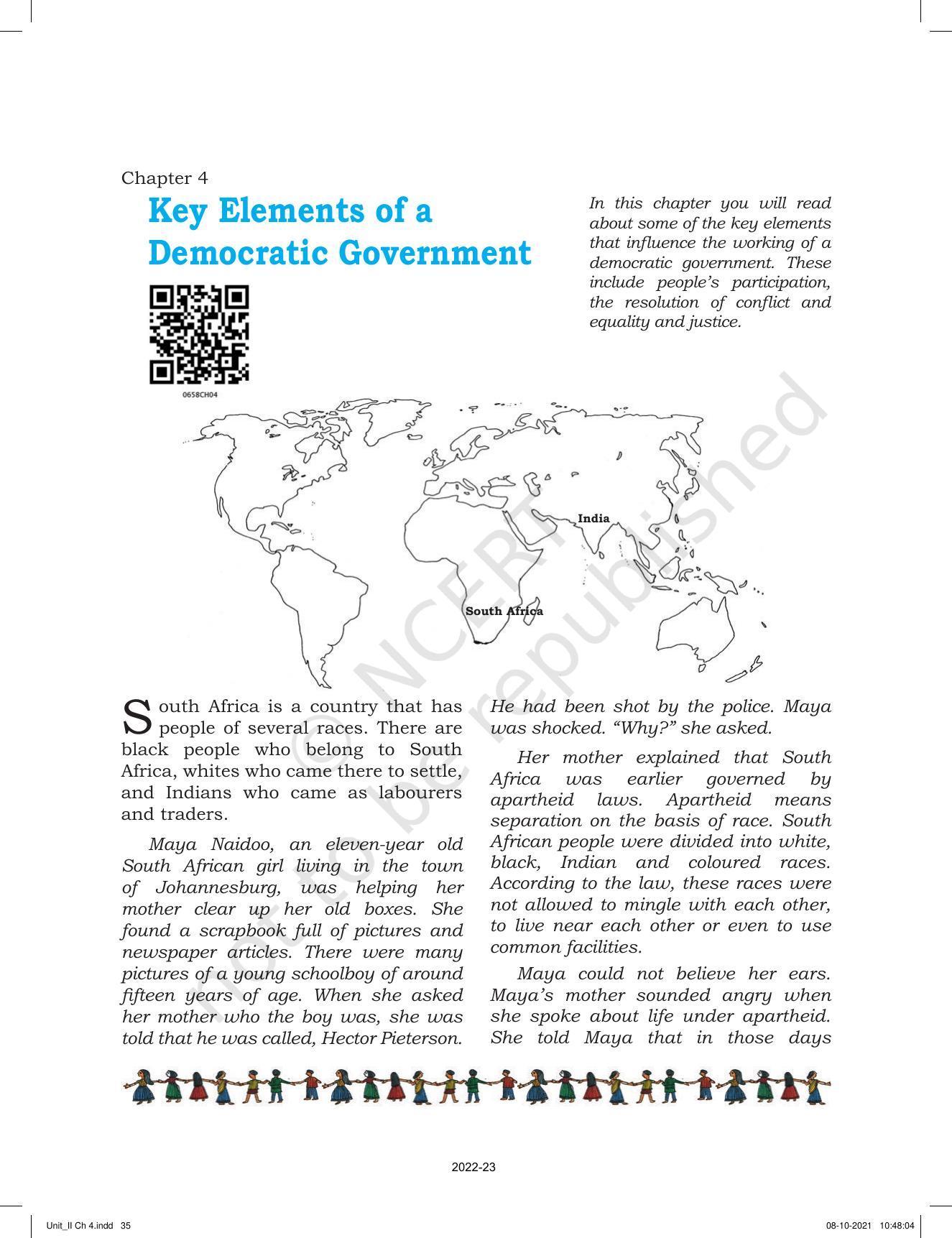 Chapter 4

Key Elements of a Democratic Government

In this chapter you will read about some of the key elements that influence the working of a democratic government. These include people's participation, the resolution of conflict and equality and justice.

0658CH04

India

South Africa

South Africa is a country that has people of several races. There are black people who belong to South Africa, whites who came there to settle, and Indians who came as labourers and traders.

Maya Naidoo, an eleven-year old South African girl living in the town of Johannesburg, was helping her mother clear up her old boxes. She found a scrapbook full of pictures and newspaper articles. There were many pictures of a young schoolboy of around fifteen years of age. When she asked her mother who the boy was, she was told that he was called, Hector Pieterson. He had been shot by the police. Maya was shocked. "Why?" she asked.

Her mother explained that South Africa was earlier governed by apartheid laws. Apartheid means separation on the basis of race. South African people were divided into white, black, Indian and coloured races. According to the law, these races were not allowed to mingle with each other, to live near each other or even to use common facilities.

Maya could not believe her ears. Maya's mother sounded angry when she spoke about life under apartheid. She told Maya that in those days

2022-23

Unit_II Ch 4.indd 35

08-10-2021 10:48:04

© NCERT not to be republished